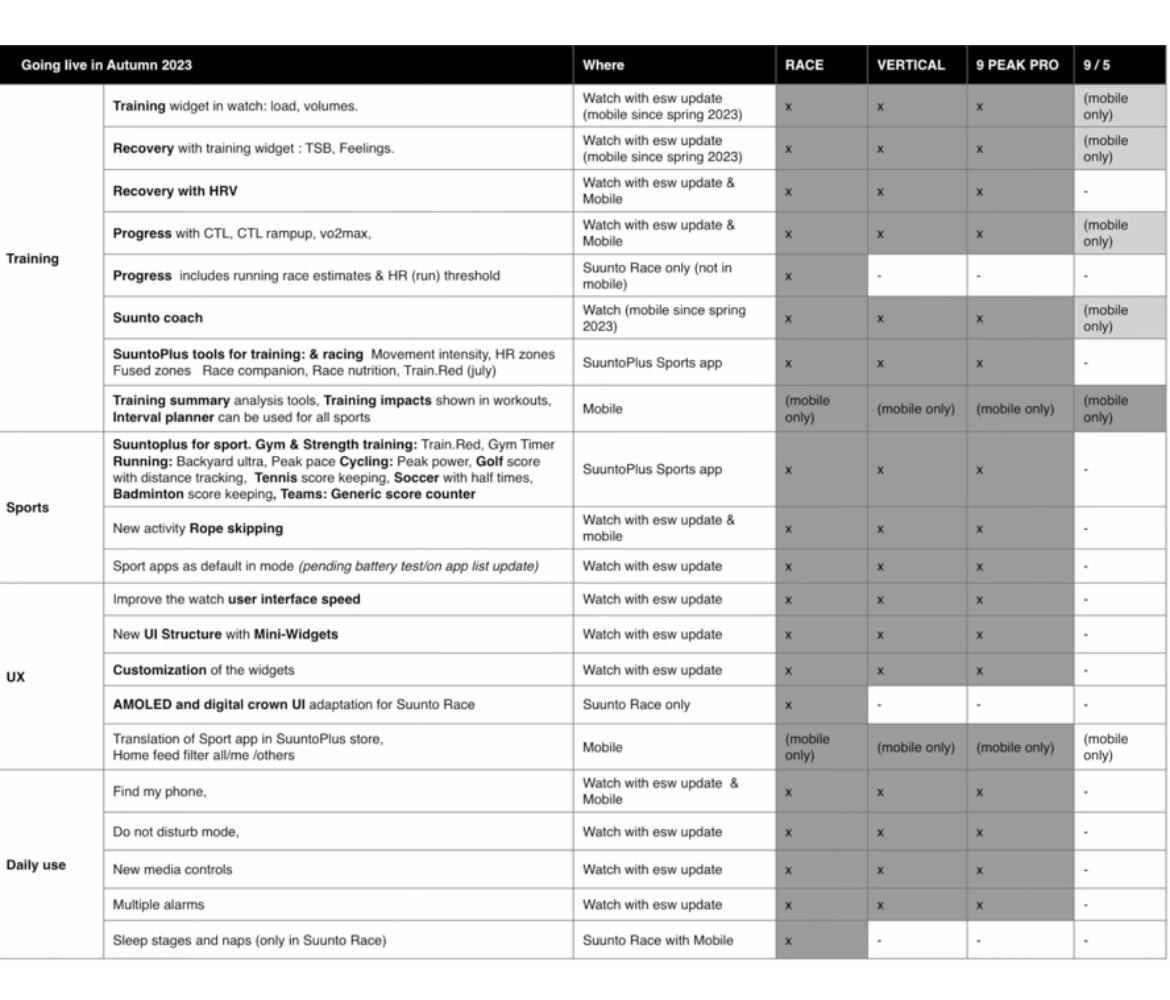 | Going live in Autumn 2023 | | Where | RACE | VERTICAL | 9 PEAK PRO | 9 / 5 |
|---|---|---|---|---|---|---|
| Training | Training widget in watch: load, volumes. | Watch with esw update (mobile since spring 2023) | x | x | x | (mobile only) |
| | Recovery with training widget : TSB, Feelings. | Watch with esw update (mobile since spring 2023) | x | x | x | (mobile only) |
| | Recovery with HRV | Watch with esw update & Mobile | x | x | x | - |
| | Progress with CTL, CTL rampup, vo2max, | Watch with esw update & Mobile | x | x | x | (mobile only) |
| | Progress includes running race estimates & HR (run) threshold | Suunto Race only (not in mobile) | x | - | - | - |
| | Suunto coach | Watch (mobile since spring 2023) | x | x | x | (mobile only) |
| | SuuntoPlus tools for training: & racing Movement intensity, HR zones Fused zones Race companion, Race nutrition, Train.Red (july) | SuuntoPlus Sports app | x | x | x | - |
| | Training summary analysis tools, Training impacts shown in workouts, Interval planner can be used for all sports | Mobile | (mobile only) | (mobile only) | (mobile only) | (mobile only) |
| Sports | Suuntoplus for sport. Gym & Strength training: Train.Red, Gym Timer Running: Backyard ultra, Peak pace Cycling: Peak power, Golf score with distance tracking, Tennis score keeping, Soccer with half times, Badminton score keeping, Teams: Generic score counter | SuuntoPlus Sports app | x | x | x | - |
| | New activity Rope skipping | Watch with esw update & mobile | x | x | x | - |
| | Sport apps as default in mode (pending battery test/on app list update) | Watch with esw update | x | x | x | - |
| UX | Improve the watch user interface speed | Watch with esw update | x | x | x | - |
| | New UI Structure with Mini-Widgets | Watch with esw update | x | x | x | - |
| | Customization of the widgets | Watch with esw update | x | x | x | - |
| | AMOLED and digital crown UI adaptation for Suunto Race | Suunto Race only | x | - | - | - |
| | Translation of Sport app in SuuntoPlus store, Home feed filter all/me /others | Mobile | (mobile only) | (mobile only) | (mobile only) | (mobile only) |
| Daily use | Find my phone, | Watch with esw update & Mobile | x | x | x | - |
| | Do not disturb mode, | Watch with esw update | x | x | x | - |
| | New media controls | Watch with esw update | x | x | x | - |
| | Multiple alarms | Watch with esw update | x | x | x | - |
| | Sleep stages and naps (only in Suunto Race) | Suunto Race with Mobile | x | - | - | - |